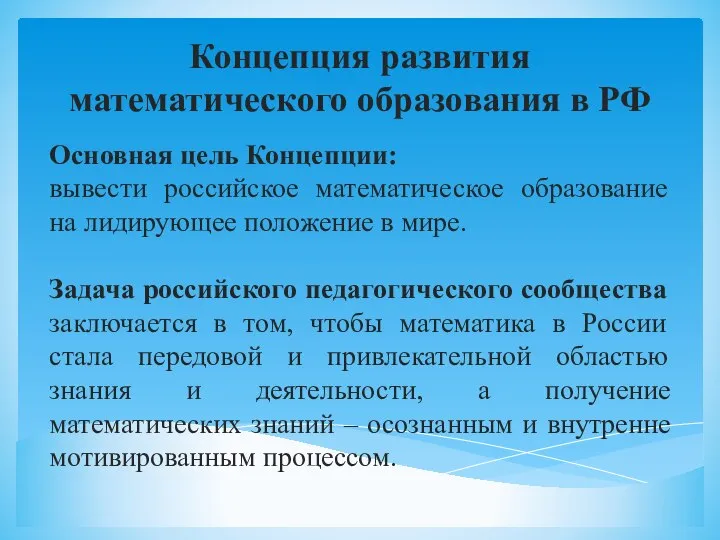 Концепция развития математического образования в РФ

Основная цель Концепции:
вывести российское математическое образование на лидирующее положение в мире.

Задача российского педагогического сообщества заключается в том, чтобы математика в России стала передовой и привлекательной областью знания и деятельности, а получение математических знаний – осознанным и внутренне мотивированным процессом.